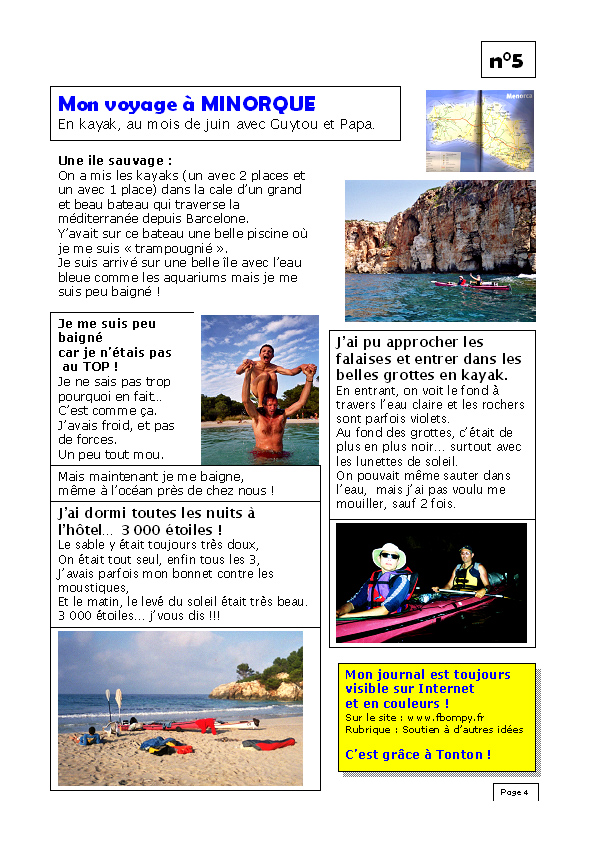 n°5

Mon voyage à MINORQUE
En kayak, au mois de juin avec Guytou et Papa.

Menorca

Une ile sauvage :
On a mis les kayaks (un avec 2 places et un avec 1 place) dans la cale d'un grand et beau bateau qui traverse la méditerranée depuis Barcelone.
Y'avait sur ce bateau une belle piscine où je me suis « trampougnié ».
Je suis arrivé sur une belle île avec l'eau bleue comme les aquariums mais je me suis peu baigné !

Je me suis peu baigné car je n'étais pas au TOP !
Je ne sais pas trop pourquoi en fait..
C'est comme ça.
J'avais froid, et pas de forces.
Un peu tout mou.

Mais maintenant je me baigne, même à l'océan près de chez nous !

J'ai dormi toutes les nuits à l'hôtel… 3 000 étoiles !
Le sable y était toujours très doux,
On était tout seul, enfin tous les 3,
J'avais parfois mon bonnet contre les moustiques,
Et le matin, le levé du soleil était très beau.
3 000 étoiles… j'vous dis !!!

J'ai pu approcher les falaises et entrer dans les belles grottes en kayak.
En entrant, on voit le fond à travers l'eau claire et les rochers sont parfois violets.
Au fond des grottes, c'était de plus en plus noir… surtout avec les lunettes de soleil.
On pouvait même sauter dans l'eau, mais j'ai pas voulu me mouiller, sauf 2 fois.

Mon journal est toujours visible sur Internet et en couleurs !
Sur le site : www.fbompy.fr
Rubrique : Soutien à d'autres idées

C'est grâce à Tonton !

Page 4